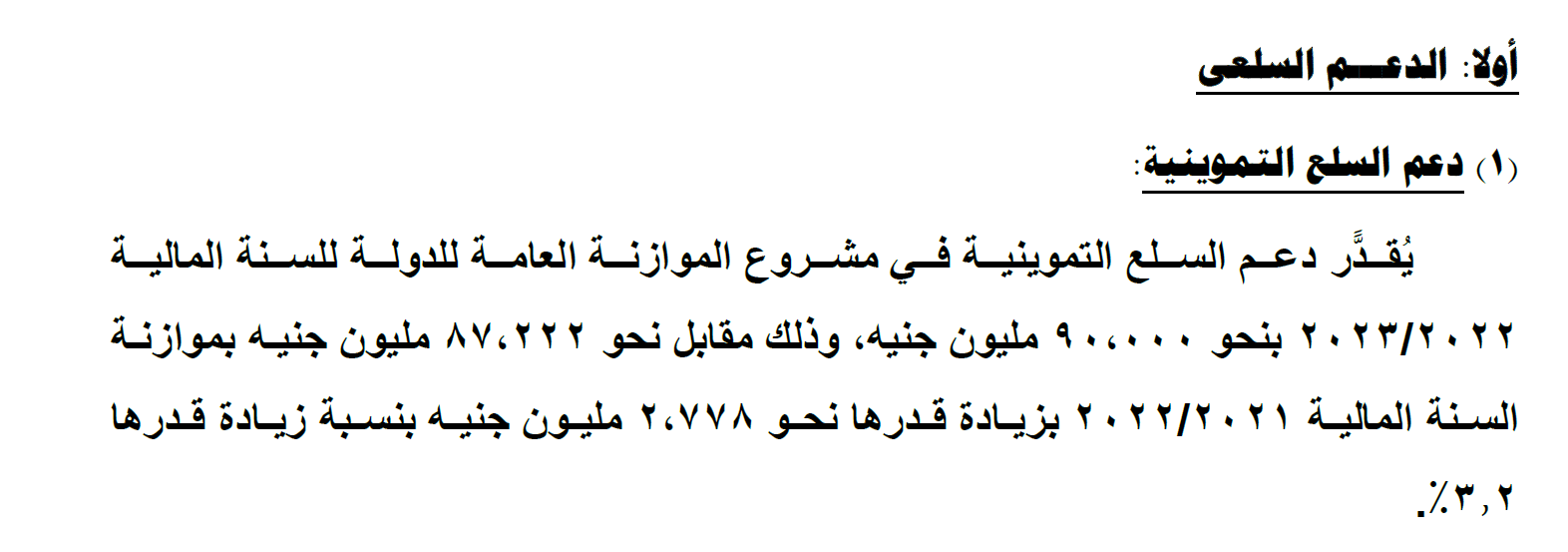 أولا: الدعم السلعى

(١) دعم السلع التموينية:

يُقدَّر دعم السلع التموينية في مشروع الموازنة العامة للدولة للسنة المالية ٢٠٢٣/٢٠٢٢ بنحو ٩٠،٠٠٠ مليون جنيه، وذلك مقابل نحو ٨٧،٢٢٢ مليون جنيه بموازنة السنة المالية ٢٠٢٢/٢٠٢١ بزيادة قدرها نحو ٢،٧٧٨ مليون جنيه بنسبة زيادة قدرها ٣,٢٪.